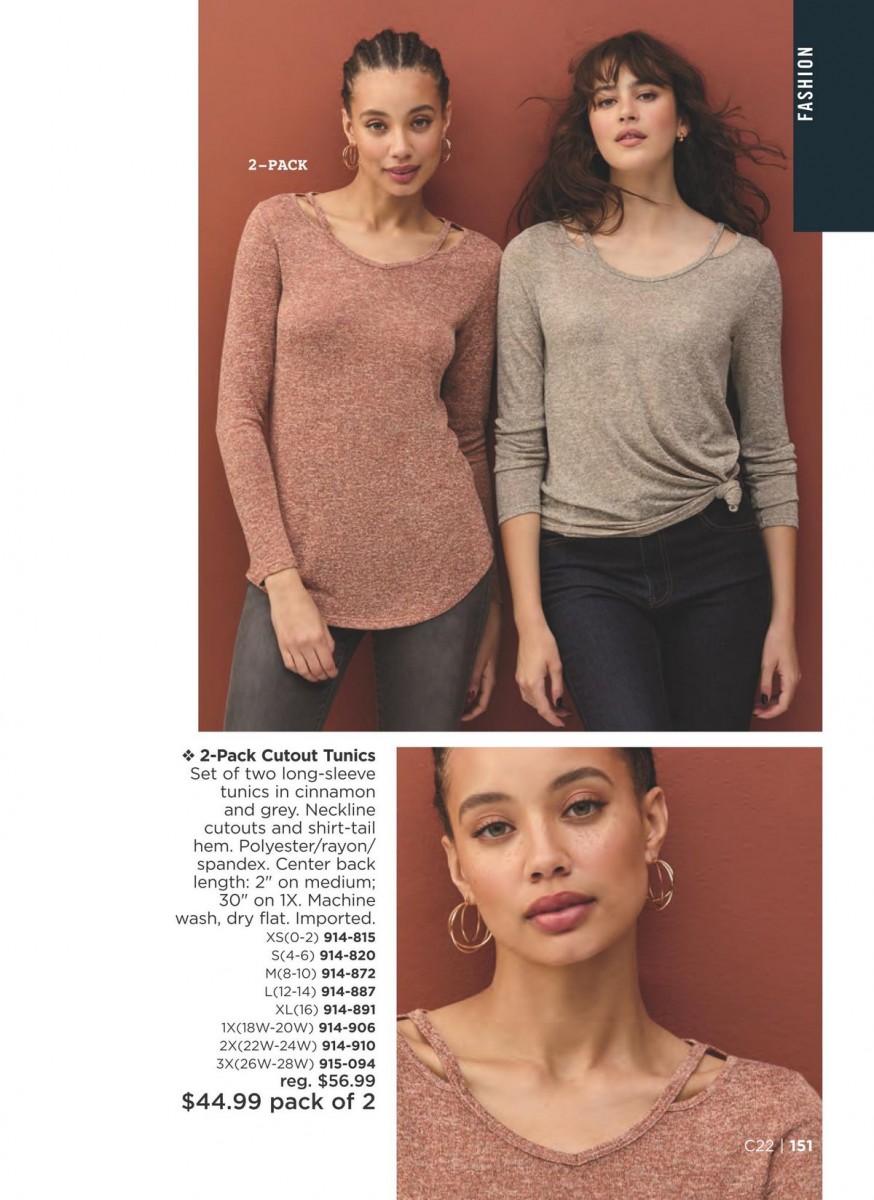 FASHION

2-PACK

❖ 2-Pack Cutout Tunics
Set of two long-sleeve tunics in cinnamon and grey. Neckline cutouts and shirt-tail hem. Polyester/rayon/spandex. Center back length: 2" on medium; 30" on 1X. Machine wash, dry flat. Imported.
XS(0-2) 914-815
S(4-6) 914-820
M(8-10) 914-872
L(12-14) 914-887
XL(16) 914-891
1X(18W-20W) 914-906
2X(22W-24W) 914-910
3X(26W-28W) 915-094
reg. $56.99
$44.99 pack of 2

C22 | 151